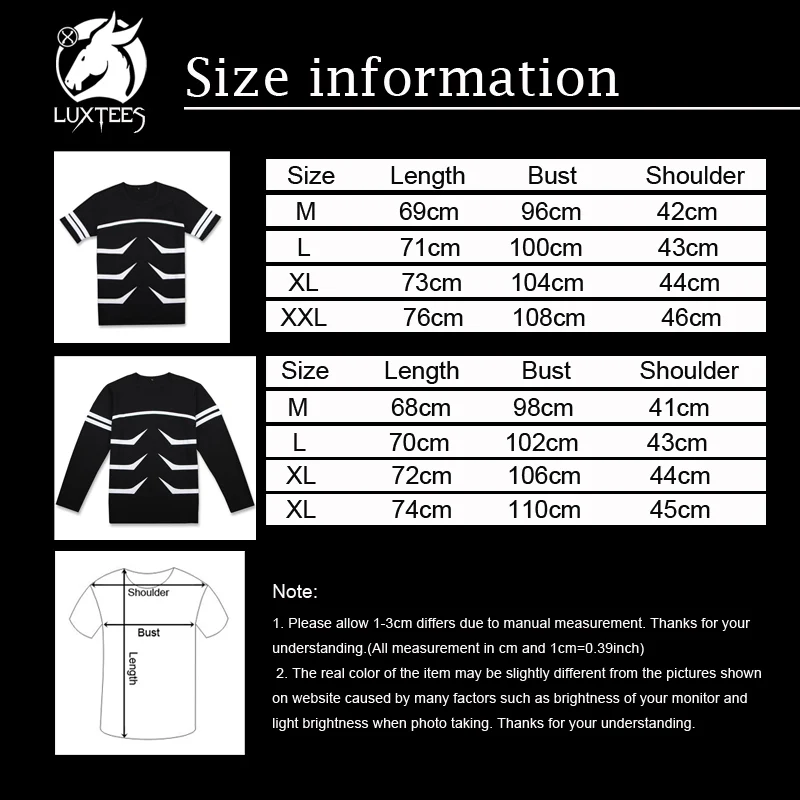 LUXTEES

Size information

| Size | Length | Bust | Shoulder |
|---|---|---|---|
| M | 69cm | 96cm | 42cm |
| L | 71cm | 100cm | 43cm |
| XL | 73cm | 104cm | 44cm |
| XXL | 76cm | 108cm | 46cm |

| Size | Length | Bust | Shoulder |
|---|---|---|---|
| M | 68cm | 98cm | 41cm |
| L | 70cm | 102cm | 43cm |
| XL | 72cm | 106cm | 44cm |
| XL | 74cm | 110cm | 45cm |

Shoulder
Bust
Length

Note:

1. Please allow 1-3cm differs due to manual measurement. Thanks for your understanding.(All measurement in cm and 1cm=0.39inch)

2. The real color of the item may be slightly different from the pictures shown on website caused by many factors such as brightness of your monitor and light brightness when photo taking. Thanks for your understanding.